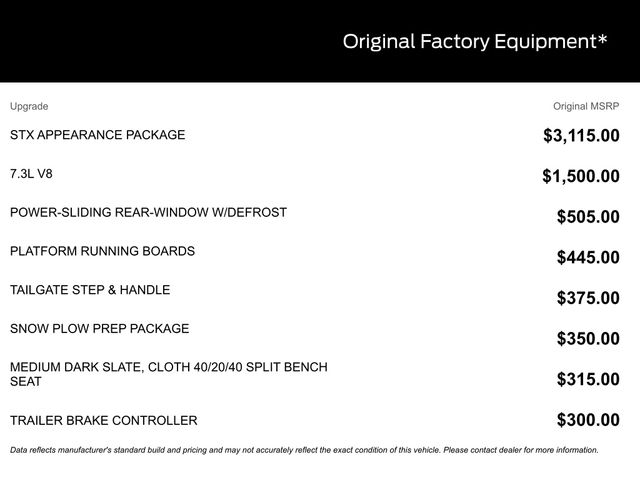 Original Factory Equipment*

| Upgrade | Original MSRP |
|---|---|
| STX APPEARANCE PACKAGE | $3,115.00 |
| 7.3L V8 | $1,500.00 |
| POWER-SLIDING REAR-WINDOW W/DEFROST | $505.00 |
| PLATFORM RUNNING BOARDS | $445.00 |
| TAILGATE STEP & HANDLE | $375.00 |
| SNOW PLOW PREP PACKAGE | $350.00 |
| MEDIUM DARK SLATE, CLOTH 40/20/40 SPLIT BENCH SEAT | $315.00 |
| TRAILER BRAKE CONTROLLER | $300.00 |

Data reflects manufacturer's standard build and pricing and may not accurately reflect the exact condition of this vehicle. Please contact dealer for more information.